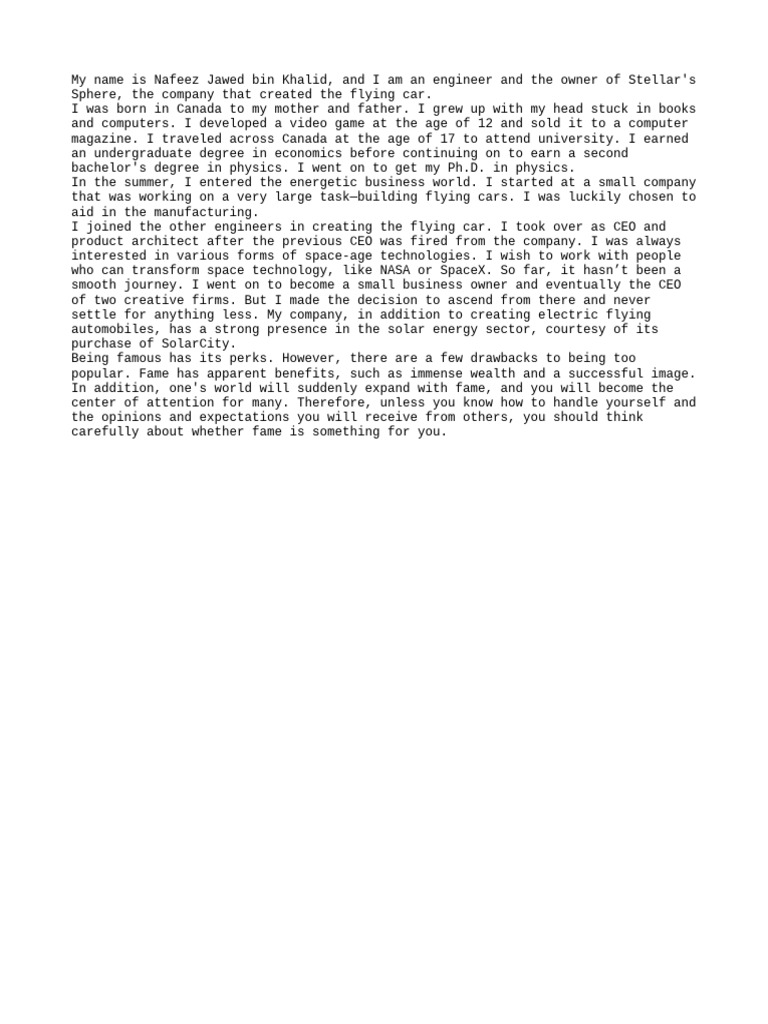 My name is Nafeez Jawed bin Khalid, and I am an engineer and the owner of Stellar's Sphere, the company that created the flying car.
I was born in Canada to my mother and father. I grew up with my head stuck in books and computers. I developed a video game at the age of 12 and sold it to a computer magazine. I traveled across Canada at the age of 17 to attend university. I earned an undergraduate degree in economics before continuing on to earn a second bachelor's degree in physics. I went on to get my Ph.D. in physics.
In the summer, I entered the energetic business world. I started at a small company that was working on a very large task—building flying cars. I was luckily chosen to aid in the manufacturing.
I joined the other engineers in creating the flying car. I took over as CEO and product architect after the previous CEO was fired from the company. I was always interested in various forms of space-age technologies. I wish to work with people who can transform space technology, like NASA or SpaceX. So far, it hasn't been a smooth journey. I went on to become a small business owner and eventually the CEO of two creative firms. But I made the decision to ascend from there and never settle for anything less. My company, in addition to creating electric flying automobiles, has a strong presence in the solar energy sector, courtesy of its purchase of SolarCity.
Being famous has its perks. However, there are a few drawbacks to being too popular. Fame has apparent benefits, such as immense wealth and a successful image. In addition, one's world will suddenly expand with fame, and you will become the center of attention for many. Therefore, unless you know how to handle yourself and the opinions and expectations you will receive from others, you should think carefully about whether fame is something for you.